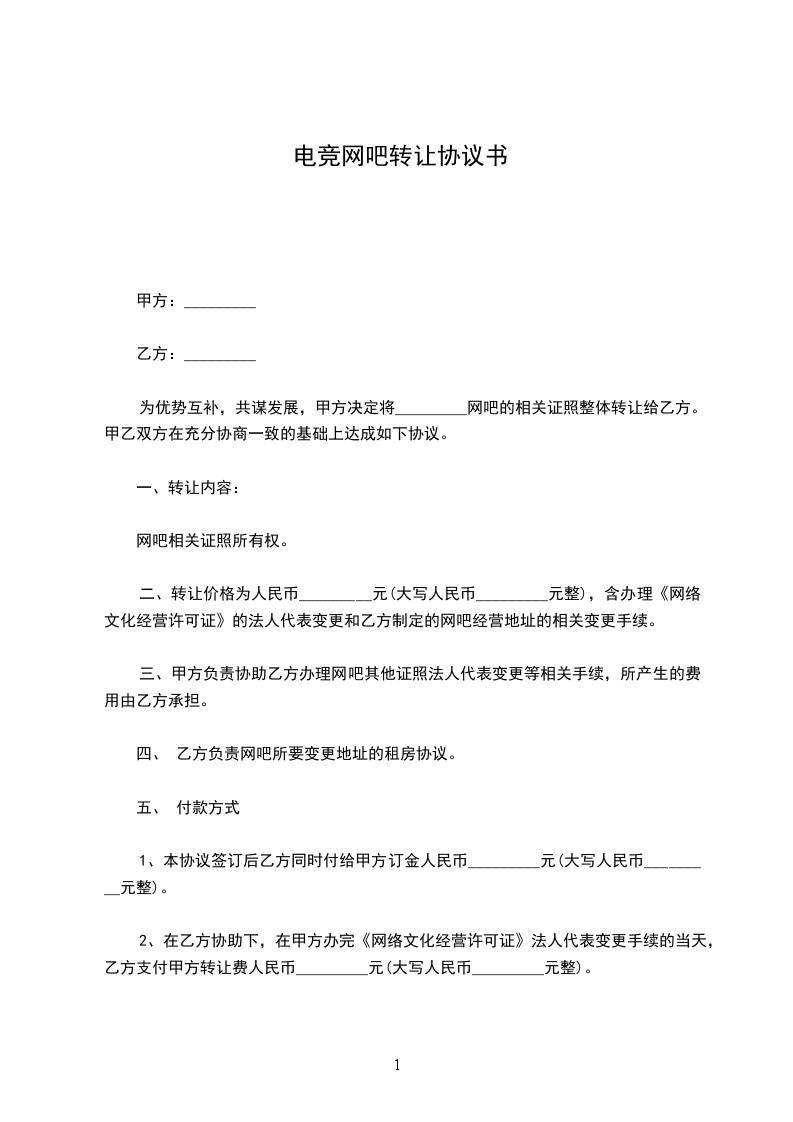 电竞网吧转让协议书

甲方：_________

乙方：_________

为优势互补，共谋发展，甲方决定将_________网吧的相关证照整体转让给乙方。甲乙双方在充分协商一致的基础上达成如下协议。

一、转让内容：

网吧相关证照所有权。

二、转让价格为人民币_________元(大写人民币_________元整)，含办理《网络文化经营许可证》的法人代表变更和乙方制定的网吧经营地址的相关变更手续。

三、甲方负责协助乙方办理网吧其他证照法人代表变更等相关手续，所产生的费用由乙方承担。

四、 乙方负责网吧所要变更地址的租房协议。

五、 付款方式

1、本协议签订后乙方同时付给甲方订金人民币_________元(大写人民币_________元整)。

2、在乙方协助下，在甲方办完《网络文化经营许可证》法人代表变更手续的当天，乙方支付甲方转让费人民币_________元(大写人民币_________元整)。

1